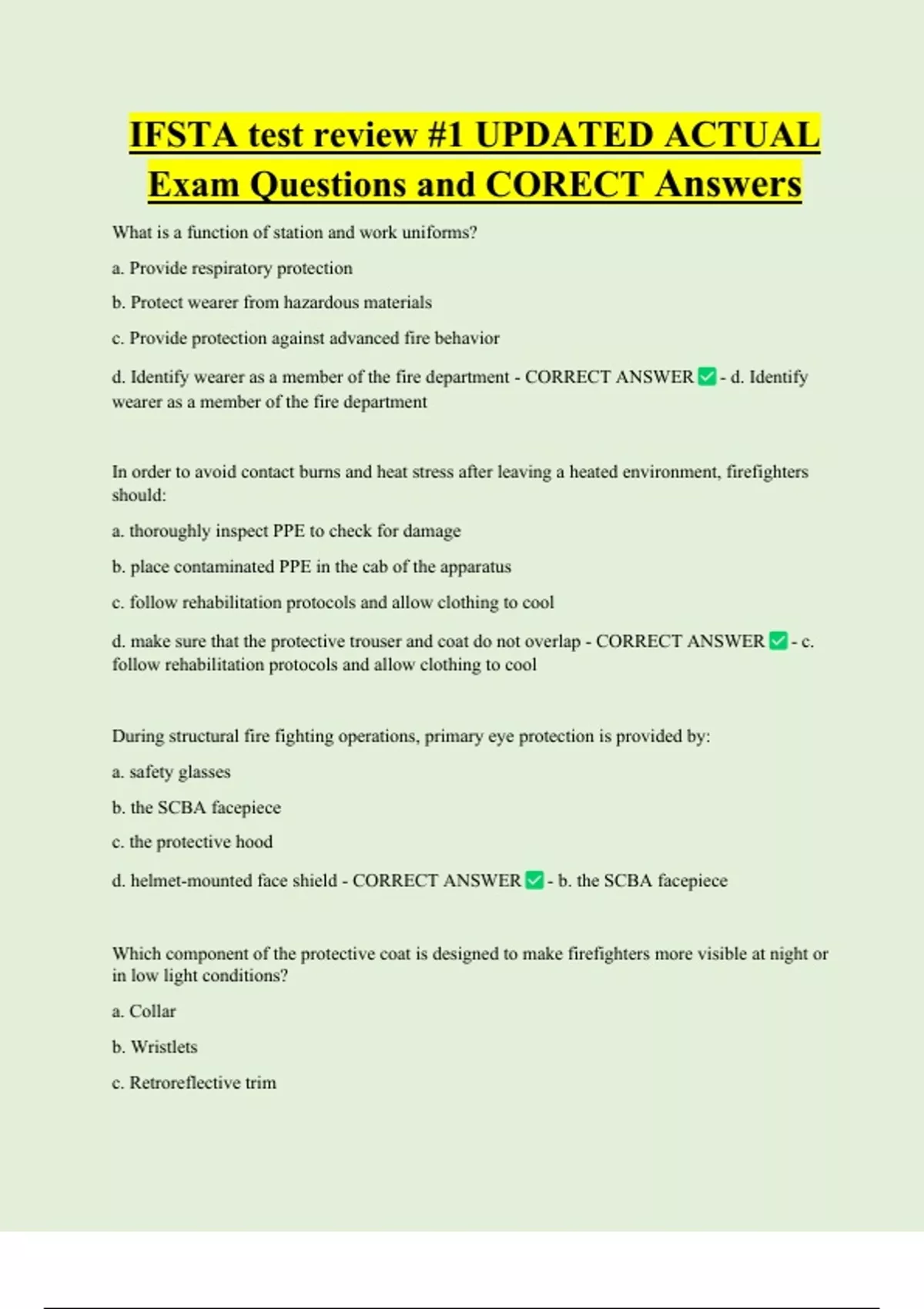 IFSTA test review #1 UPDATED ACTUAL Exam Questions and CORECT Answers

What is a function of station and work uniforms?

a. Provide respiratory protection

b. Protect wearer from hazardous materials

c. Provide protection against advanced fire behavior

d. Identify wearer as a member of the fire department - CORRECT ANSWER ✅ - d. Identify wearer as a member of the fire department

In order to avoid contact burns and heat stress after leaving a heated environment, firefighters should:

a. thoroughly inspect PPE to check for damage

b. place contaminated PPE in the cab of the apparatus

c. follow rehabilitation protocols and allow clothing to cool

d. make sure that the protective trouser and coat do not overlap - CORRECT ANSWER ✅ - c. follow rehabilitation protocols and allow clothing to cool

During structural fire fighting operations, primary eye protection is provided by:

a. safety glasses

b. the SCBA facepiece

c. the protective hood

d. helmet-mounted face shield - CORRECT ANSWER ✅ - b. the SCBA facepiece

Which component of the protective coat is designed to make firefighters more visible at night or in low light conditions?

a. Collar

b. Wristlets

c. Retroreflective trim